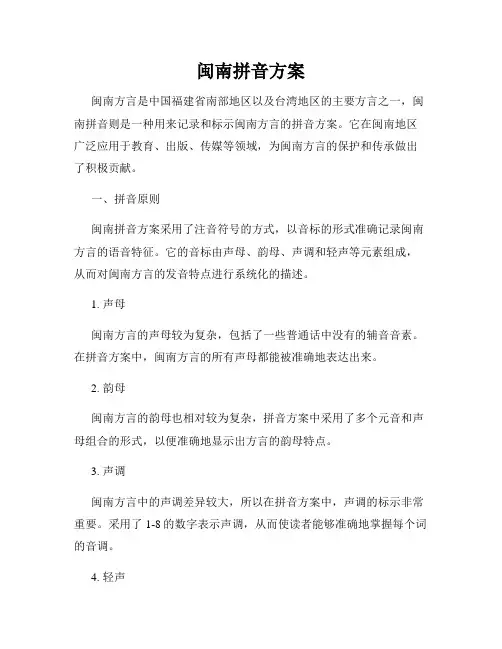 闽南拼音方案

闽南方言是中国福建省南部地区以及台湾地区的主要方言之一，闽南拼音则是一种用来记录和标示闽南方言的拼音方案。它在闽南地区广泛应用于教育、出版、传媒等领域，为闽南方言的保护和传承做出了积极贡献。

一、拼音原则

闽南拼音方案采用了注音符号的方式，以音标的形式准确记录闽南方言的语音特征。它的音标由声母、韵母、声调和轻声等元素组成，从而对闽南方言的发音特点进行系统化的描述。

1. 声母

闽南方言的声母较为复杂，包括了一些普通话中没有的辅音音素。在拼音方案中，闽南方言的所有声母都能被准确地表达出来。

2. 韵母

闽南方言的韵母也相对较为复杂，拼音方案中采用了多个元音和声母组合的形式，以便准确地显示出方言的韵母特点。

3. 声调

闽南方言中的声调差异较大，所以在拼音方案中，声调的标示非常重要。采用了 1-8 的数字表示声调，从而使读者能够准确地掌握每个词的音调。

4. 轻声